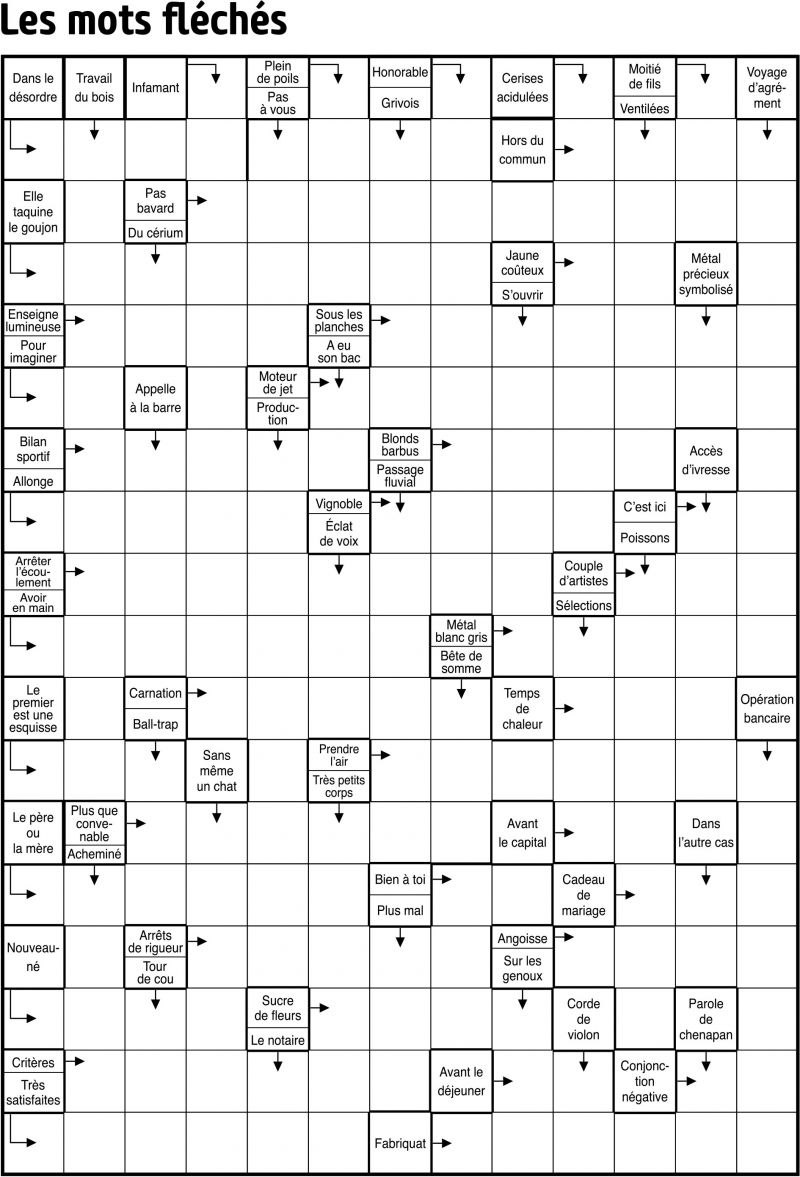 Les mots fléchés

Dans le désordre

Travail du bois

Infamant

Plein de poils

Pas à vous

Honorable

Grivois

Cerises acidulées

Moitié de fils

Ventilées

Voyage d'agrément

Hors du commun

Elle taquine le goujon

Pas bavard

Du cérium

Jaune coûteux

S'ouvrir

Métal précieux symbolisé

Enseigne lumineuse

Pour imaginer

Sous les planches

A eu son bac

Appelle à la barre

Moteur de jet

Production

Bilan sportif

Allonge

Blonds barbus

Passage fluvial

Accès d'ivresse

Vignoble

Éclat de voix

C'est ici

Poissons

Arrêter l'écoulement

Avoir en main

Couple d'artistes

Sélections

Métal blanc gris

Bête de somme

Le premier est une esquisse

Carnation

Ball-trap

Temps de chaleur

Opération bancaire

Sans même un chat

Prendre l'air

Très petits corps

Le père ou la mère

Plus que convenable

Acheminé

Avant le capital

Dans l'autre cas

Bien à toi

Plus mal

Cadeau de mariage

Nouveau-né

Arrêts de rigueur

Tour de cou

Angoisse

Sur les genoux

Sucre de fleurs

Le notaire

Corde de violon

Parole de chenapan

Critères

Très satisfaites

Avant le déjeuner

Conjonction négative

Fabriquat